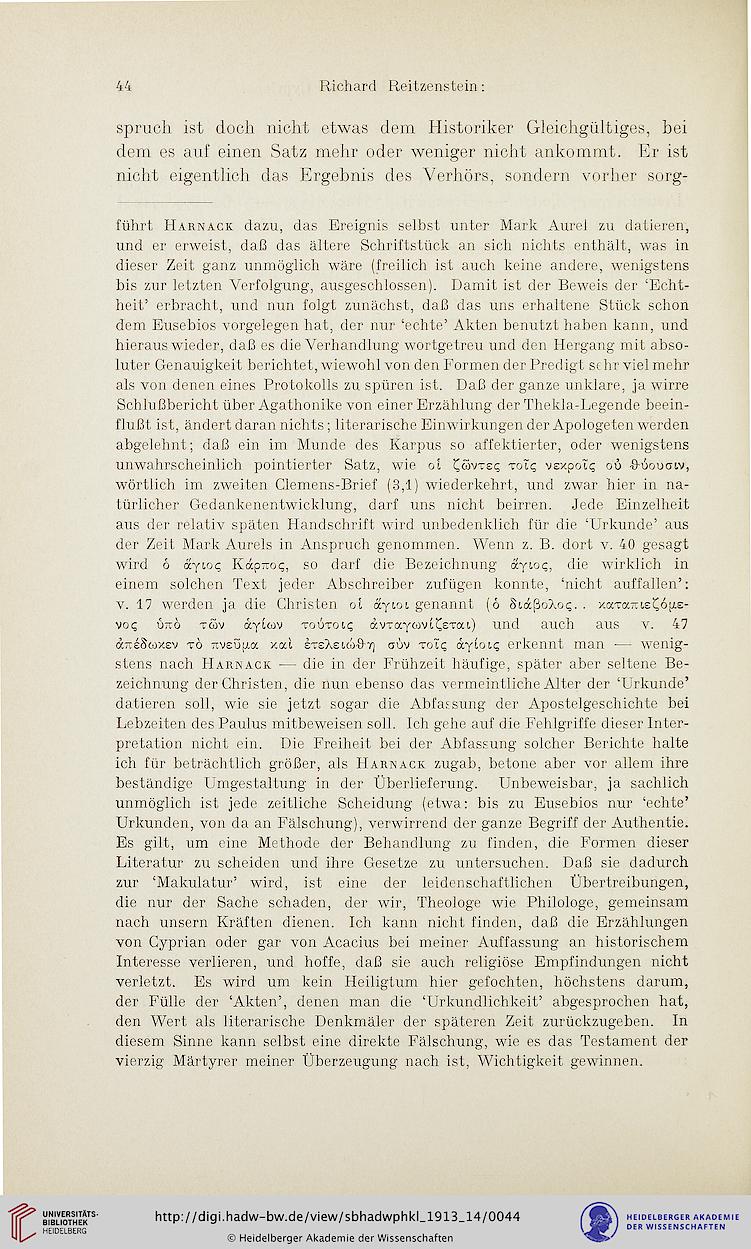 44 Richard Reitzenstein:

spruch ist doch nicht etwas dem Historiker Gleichgültiges, bei dem es auf einen Satz mehr oder weniger nicht ankommt. Er ist nicht eigentlich das Ergebnis des Verhörs, sondern vorher sorg-

führt Harnack dazu, das Ereignis selbst unter Mark Aurel zu datieren, und er erweist, daß das ältere Schriftstück an sich nichts enthält, was in dieser Zeit ganz unmöglich wäre (freilich ist auch keine andere, wenigstens bis zur letzten Verfolgung, ausgeschlossen). Damit ist der Beweis der 'Echtheit' erbracht, und nun folgt zunächst, daß das uns erhaltene Stück schon dem Eusebios vorgelegen hat, der nur 'echte' Akten benutzt haben kann, und hieraus wieder, daß es die Verhandlung wortgetreu und den Hergang mit absoluter Genauigkeit berichtet, wiewohl von den Formen der Predigt sehr viel mehr als von denen eines Protokolls zu spüren ist. Daß der ganze unklare, ja wirre Schlußbericht über Agathonike von einer Erzählung der Thekla-Legende beeinflußt ist, ändert daran nichts; literarische Einwirkungen der Apologeten werden abgelehnt; daß ein im Munde des Karpus so affektierter, oder wenigstens unwahrscheinlich pointierter Satz, wie οἱ ζῶντες τοῖς νεκροῖς οὐ θύουσιν, wörtlich im zweiten Clemens-Brief (3,1) wiederkehrt, und zwar hier in natürlicher Gedankenentwicklung, darf uns nicht beirren. Jede Einzelheit aus der relativ späten Handschrift wird unbedenklich für die 'Urkunde' aus der Zeit Mark Aurels in Anspruch genommen. Wenn z. B. dort v. 40 gesagt wird ὁ ἅγιος Κάρπος, so darf die Bezeichnung ἅγιος, die wirklich in einem solchen Text jeder Abschreiber zufügen konnte, 'nicht auffallen': v. 17 werden ja die Christen οἱ ἅγιοι genannt (ὁ διάβολος.. καταπιεζόμενος ὑπὸ τῶν ἁγίων τούτοις ἀνταγωνίζεται) und auch aus v. 47 ἀπέδωκεν τὸ πνεῦμα καὶ ἐτελειώθη σὺν τοῖς ἁγίοις erkennt man — wenigstens nach Harnack — die in der Frühzeit häufige, später aber seltene Bezeichnung der Christen, die nun ebenso das vermeintliche Alter der 'Urkunde' datieren soll, wie sie jetzt sogar die Abfassung der Apostelgeschichte bei Lebzeiten des Paulus mitbeweisen soll. Ich gehe auf die Fehlgriffe dieser Interpretation nicht ein. Die Freiheit bei der Abfassung solcher Berichte halte ich für beträchtlich größer, als Harnack zugab, betone aber vor allem ihre beständige Umgestaltung in der Überlieferung. Unbeweisbar, ja sachlich unmöglich ist jede zeitliche Scheidung (etwa: bis zu Eusebios nur 'echte' Urkunden, von da an Fälschung), verwirrend der ganze Begriff der Authentie. Es gilt, um eine Methode der Behandlung zu finden, die Formen dieser Literatur zu scheiden und ihre Gesetze zu untersuchen. Daß sie dadurch zur 'Makulatur' wird, ist eine der leidenschaftlichen Übertreibungen, die nur der Sache schaden, der wir, Theologe wie Philologe, gemeinsam nach unsern Kräften dienen. Ich kann nicht finden, daß die Erzählungen von Cyprian oder gar von Acacius bei meiner Auffassung an historischem Interesse verlieren, und hoffe, daß sie auch religiöse Empfindungen nicht verletzt. Es wird um kein Heiligtum hier gefochten, höchstens darum, der Fülle der 'Akten', denen man die 'Urkundlichkeit' abgesprochen hat, den Wert als literarische Denkmäler der späteren Zeit zurückzugeben. In diesem Sinne kann selbst eine direkte Fälschung, wie es das Testament der vierzig Märtyrer meiner Überzeugung nach ist, Wichtigkeit gewinnen.

UNIVERSITÄTS-BIBLIOTHEK HEIDELBERG
http://digi.hadw-bw.de/view/sbhadwphkl_1913_14/0044
© Heidelberger Akademie der Wissenschaften
HEIDELBERGER AKADEMIE DER WISSENSCHAFTEN